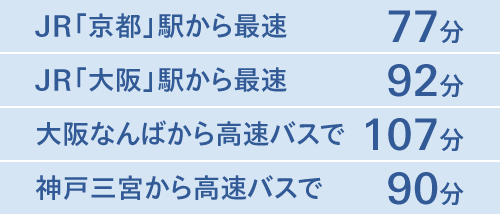 | JR「京都」駅から最速 | 77分 |
|---|---|
| JR「大阪」駅から最速 | 92分 |
| 大阪なんばから高速バスで | 107分 |
| 神戸三宮から高速バスで | 90分 |